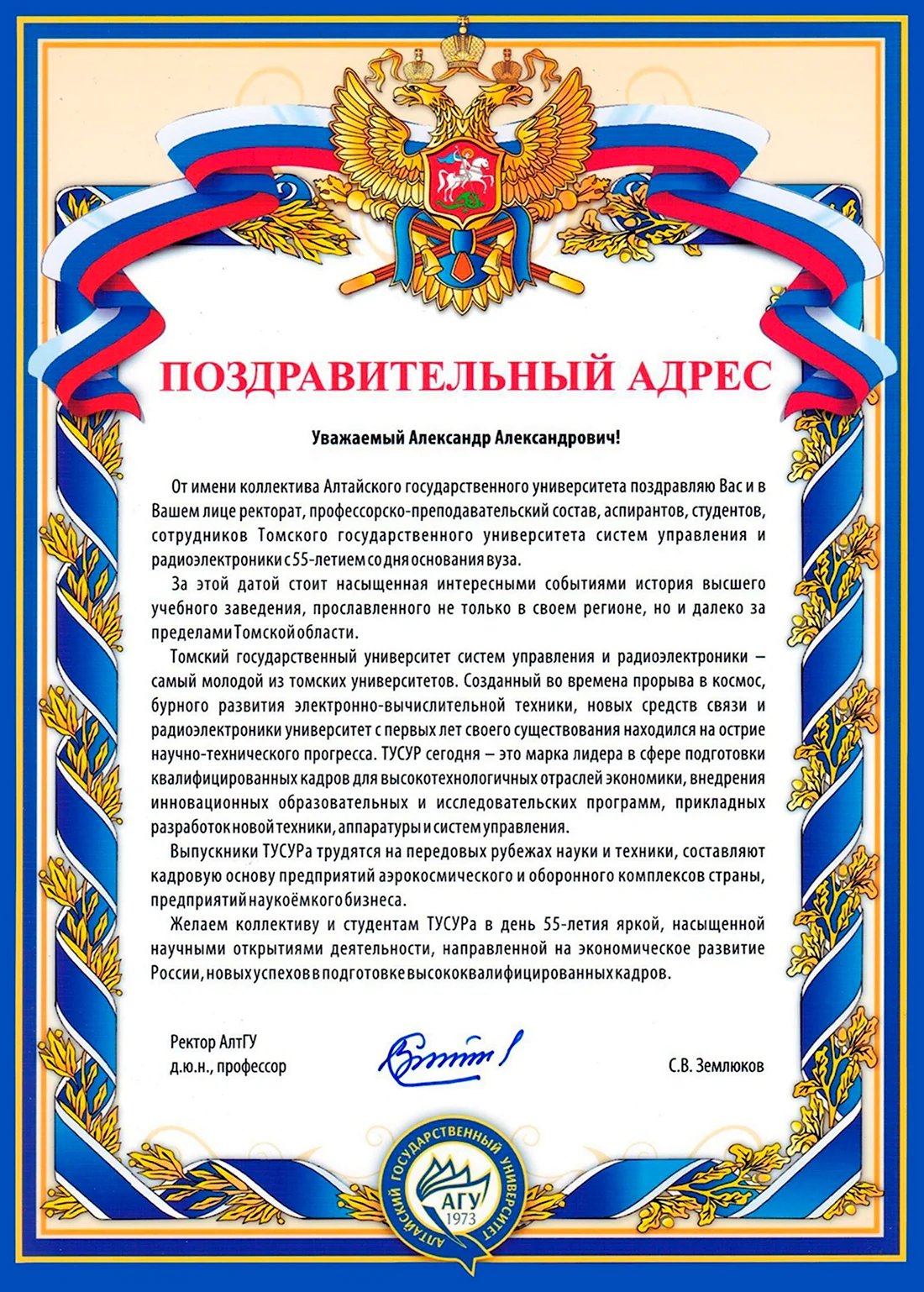 ПОЗДРАВИТЕЛЬНЫЙ АДРЕС

Уважаемый Александр Александрович!

От имени коллектива Алтайского государственного университета поздравляю Вас и в Вашем лице ректорат, профессорско-преподавательский состав, аспирантов, студентов, сотрудников Томского государственного университета систем управления и радиоэлектроники с 55-летием со дня основания вуза.

За этой датой стоит насыщенная интересными событиями история высшего учебного заведения, прославленного не только в своем регионе, но и далеко за пределами Томской области.

Томский государственный университет систем управления и радиоэлектроники – самый молодой из томских университетов. Созданный во времена прорыва в космос, бурного развития электронно-вычислительной техники, новых средств связи и радиоэлектроники университет с первых лет своего существования находился на острие научно-технического прогресса. ТУСУР сегодня – это марка лидера в сфере подготовки квалифицированных кадров для высокотехнологичных отраслей экономики, внедрения инновационных образовательных и исследовательских программ, прикладных разработок новой техники, аппаратуры и систем управления.

Выпускники ТУСУРа трудятся на передовых рубежах науки и техники, составляют кадровую основу предприятий аэрокосмического и оборонного комплексов страны, предприятий наукоёмкого бизнеса.

Желаем коллективу и студентам ТУСУРа в день 55-летия яркой, насыщенной научными открытиями деятельности, направленной на экономическое развитие России, новых успехов в подготовке высококвалифицированных кадров.

Ректор АлтГУ
д.ю.н., профессор

С.В. Землюков

АЛТАЙСКИЙ ГОСУДАРСТВЕННЫЙ УНИВЕРСИТЕТ
АГУ
1973